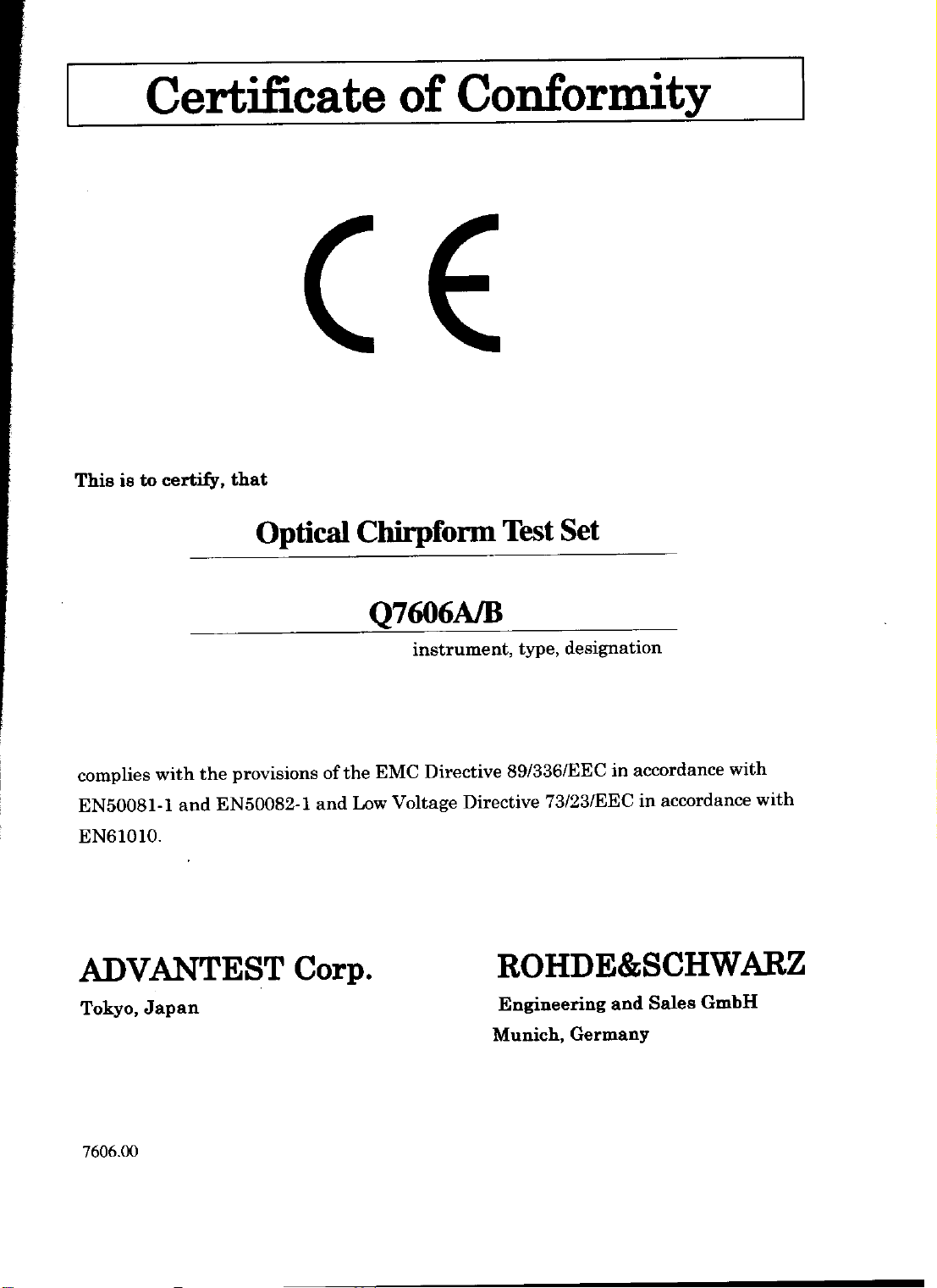 Certificate of Conformity

CE

This is to certify, that

Optical Chirpform Test Set

Q7606A/B

instrument, type, designation

complies with the provisions of the EMC Directive 89/336/EEC in accordance with EN50081-1 and EN50082-1 and Low Voltage Directive 73/23/EEC in accordance with EN61010.

ADVANTEST Corp.

Tokyo, Japan

ROHDE&SCHWARZ

Engineering and Sales GmbH

Munich, Germany

7606.00